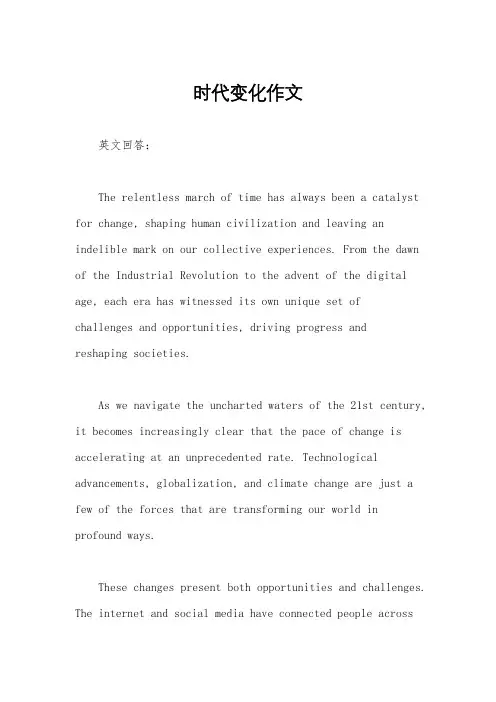 时代变化作文

英文回答：

The relentless march of time has always been a catalyst for change, shaping human civilization and leaving an indelible mark on our collective experiences. From the dawn of the Industrial Revolution to the advent of the digital age, each era has witnessed its own unique set of challenges and opportunities, driving progress and reshaping societies.

As we navigate the uncharted waters of the 21st century, it becomes increasingly clear that the pace of change is accelerating at an unprecedented rate. Technological advancements, globalization, and climate change are just a few of the forces that are transforming our world in profound ways.

These changes present both opportunities and challenges. The internet and social media have connected people across